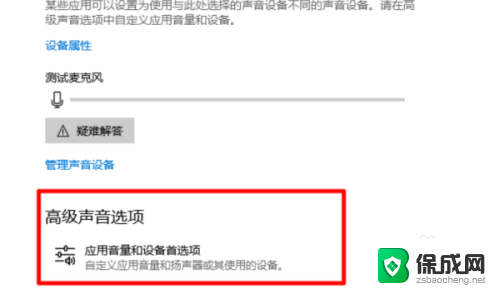 某些应用可以设置为使用与此处选择的声音设备不同的声音设备。请在高级声音选项中自定义应用音量和设备。

设备属性

测试麦克风

疑难解答

管理声音设备

高级声音选项

应用音量和设备首选项
自定义应用音量和扬声器或其使用的设备。

保成网
zsbaocheng.net